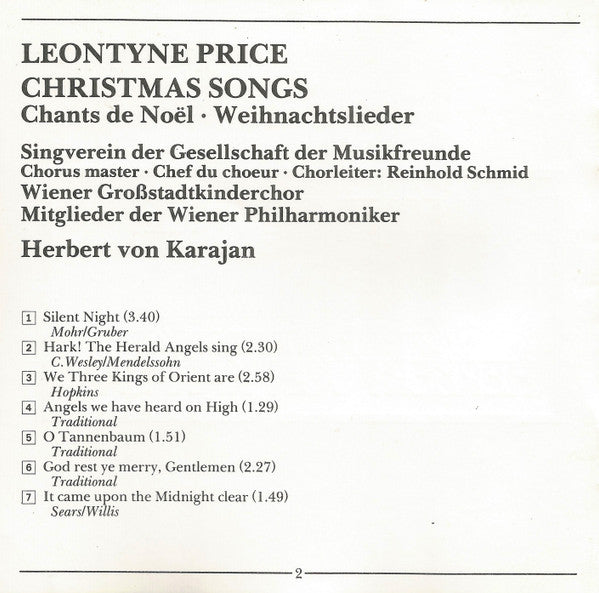 LEONTYNE PRICE
CHRISTMAS SONGS
Chants de Noël · Weihnachtslieder

Singverein der Gesellschaft der Musikfreunde
Chorus master · Chef du choeur · Chorleiter: Reinhold Schmid
Wiener Großstadtkinderchor
Mitglieder der Wiener Philharmoniker

Herbert von Karajan

1 Silent Night (3.40)
Mohr/Gruber
2 Hark! The Herald Angels sing (2.30)
C. Wesley/Mendelssohn
3 We Three Kings of Orient are (2.58)
Hopkins
4 Angels we have heard on High (1.29)
Traditional
5 O Tannenbaum (1.51)
Traditional
6 God rest ye merry, Gentlemen (2.27)
Traditional
7 It came upon the Midnight clear (1.49)
Sears/Willis

2